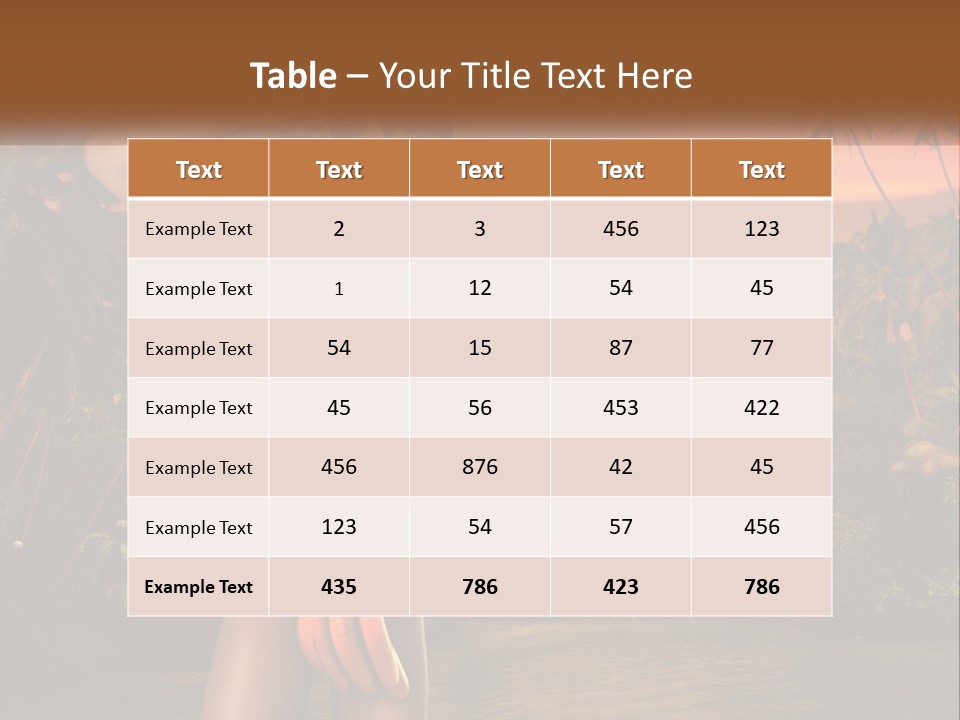 Table – Your Title Text Here

| Text | Text | Text | Text | Text |
|---|---|---|---|---|
| Example Text | 2 | 3 | 456 | 123 |
| Example Text | 1 | 12 | 54 | 45 |
| Example Text | 54 | 15 | 87 | 77 |
| Example Text | 45 | 56 | 453 | 422 |
| Example Text | 456 | 876 | 42 | 45 |
| Example Text | 123 | 54 | 57 | 456 |
| Example Text | 435 | 786 | 423 | 786 |